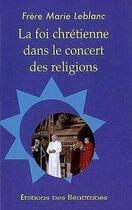 Frère Marie Leblanc

La foi chrétienne dans le concert des religions

Éditions des Béatitudes